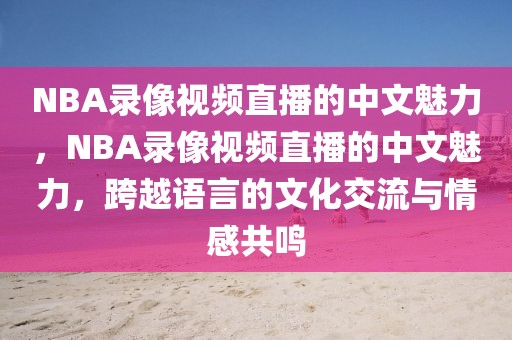 NBA录像视频直播的中文魅力，NBA录像视频直播的中文魅力，跨越语言的文化交流与情感共鸣